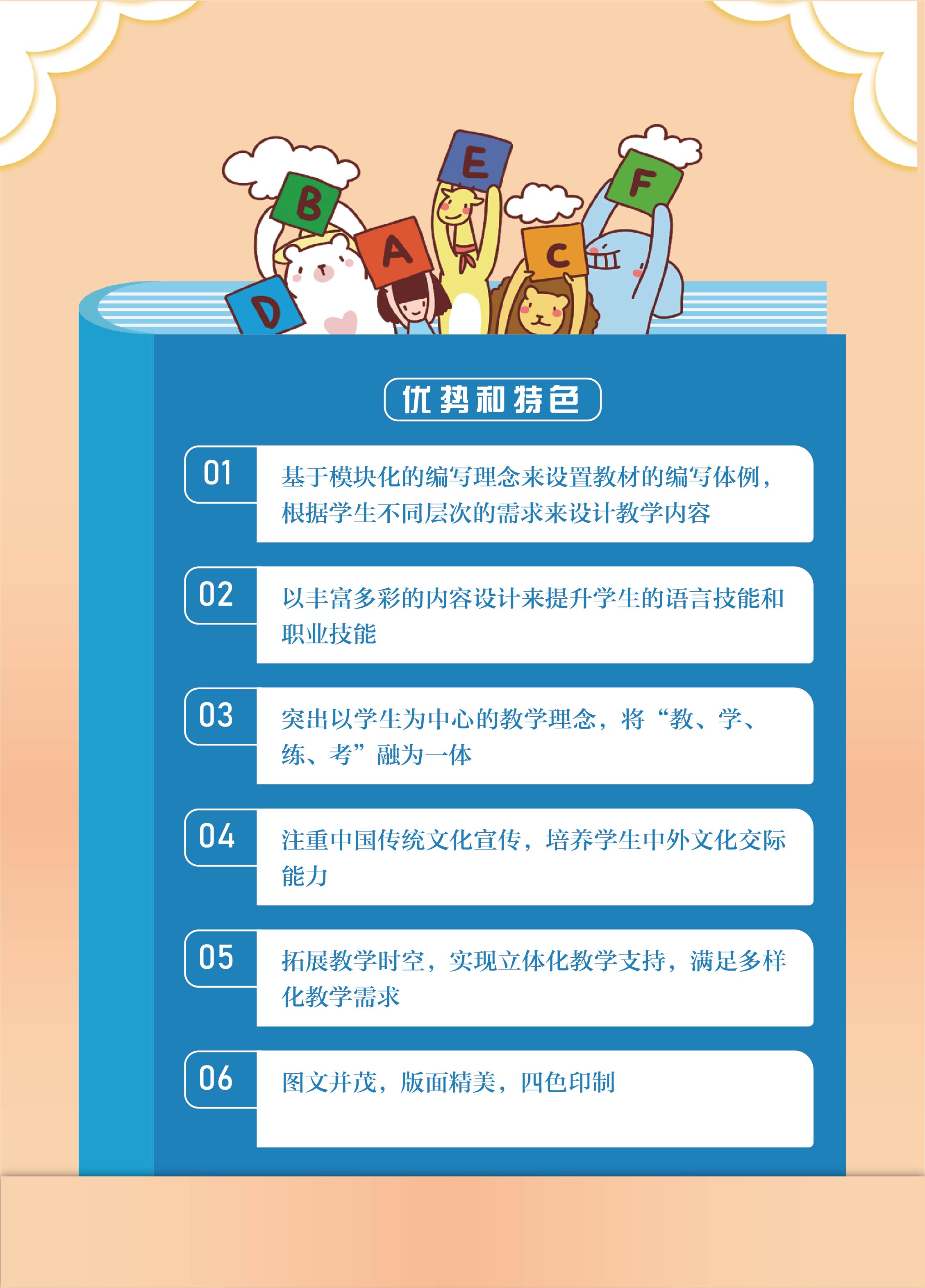 B
E
F
A
C
D

优势和特色

01

基于模块化的编写理念来设置教材的编写体例，根据学生不同层次的需求来设计教学内容

02

以丰富多彩的内容设计来提升学生的语言技能和职业技能

03

突出以学生为中心的教学理念，将“教、学、练、考”融为一体

04

注重中国传统文化宣传，培养学生中外文化交际能力

05

拓展教学时空，实现立体化教学支持，满足多样化教学需求

06

图文并茂，版面精美，四色印制